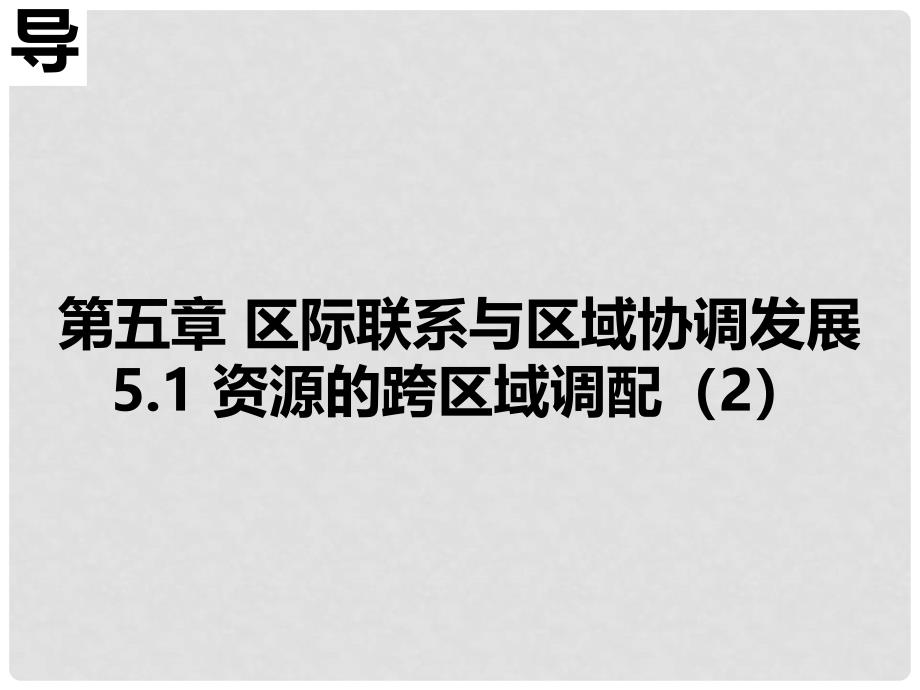 导

第五章 区际联系与区域协调发展
5.1 资源的跨区域调配（2）